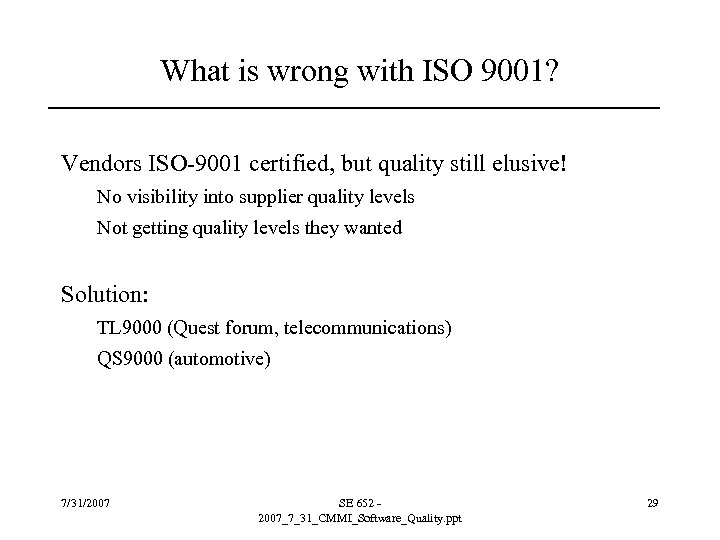 What is wrong with ISO 9001?

Vendors ISO-9001 certified, but quality still elusive!

No visibility into supplier quality levels

Not getting quality levels they wanted

Solution:

TL9000 (Quest forum, telecommunications)

QS9000 (automotive)

7/31/2007

SE 652 - 2007_7_31_CMMI_Software_Quality.ppt

29